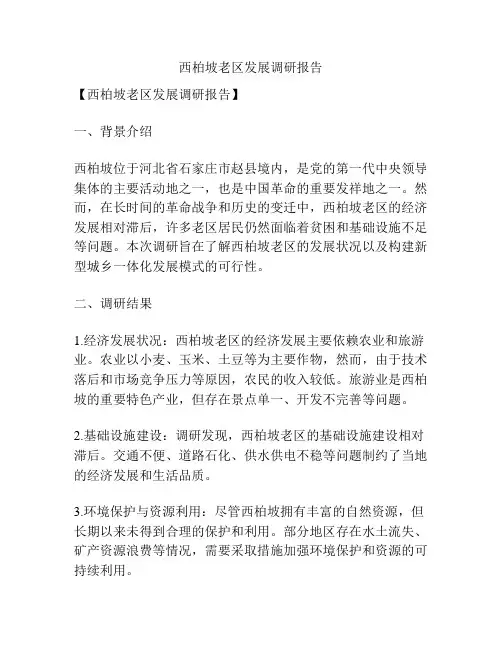 西柏坡老区发展调研报告

【西柏坡老区发展调研报告】

一、背景介绍

西柏坡位于河北省石家庄市赵县境内，是党的第一代中央领导集体的主要活动地之一，也是中国革命的重要发祥地之一。然而，在长时间的革命战争和历史的变迁中，西柏坡老区的经济发展相对滞后，许多老区居民仍然面临着贫困和基础设施不足等问题。本次调研旨在了解西柏坡老区的发展状况以及构建新型城乡一体化发展模式的可行性。

二、调研结果

1.经济发展状况：西柏坡老区的经济发展主要依赖农业和旅游业。农业以小麦、玉米、土豆等为主要作物，然而，由于技术落后和市场竞争压力等原因，农民的收入较低。旅游业是西柏坡的重要特色产业，但存在景点单一、开发不完善等问题。

2.基础设施建设：调研发现，西柏坡老区的基础设施建设相对滞后。交通不便、道路石化、供水供电不稳等问题制约了当地的经济发展和生活品质。

3.环境保护与资源利用：尽管西柏坡拥有丰富的自然资源，但长期以来未得到合理的保护和利用。部分地区存在水土流失、矿产资源浪费等情况，需要采取措施加强环境保护和资源的可持续利用。